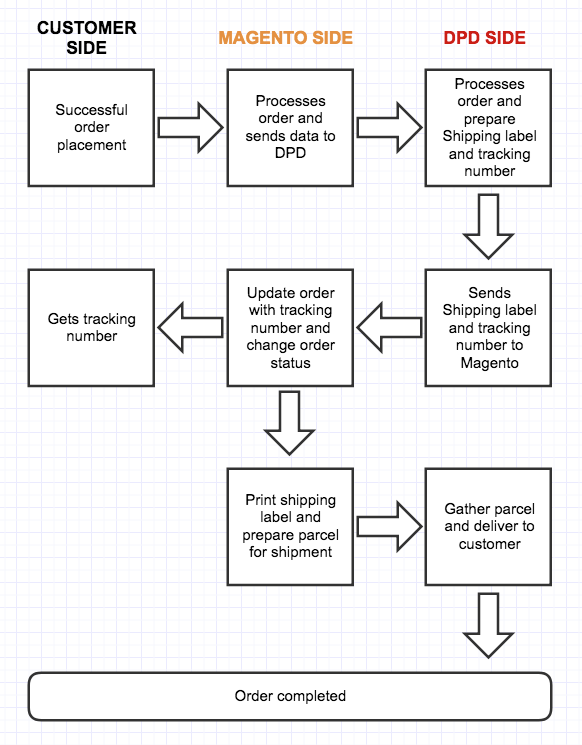 CUSTOMER SIDE

MAGENTO SIDE

DPD SIDE

Successful order placement

Processes order and sends data to DPD

Processes order and prepare Shipping label and tracking number

Sends Shipping label and tracking number to Magento

Update order with tracking number and change order status

Gets tracking number

Print shipping label and prepare parcel for shipment

Gather parcel and deliver to customer

Order completed